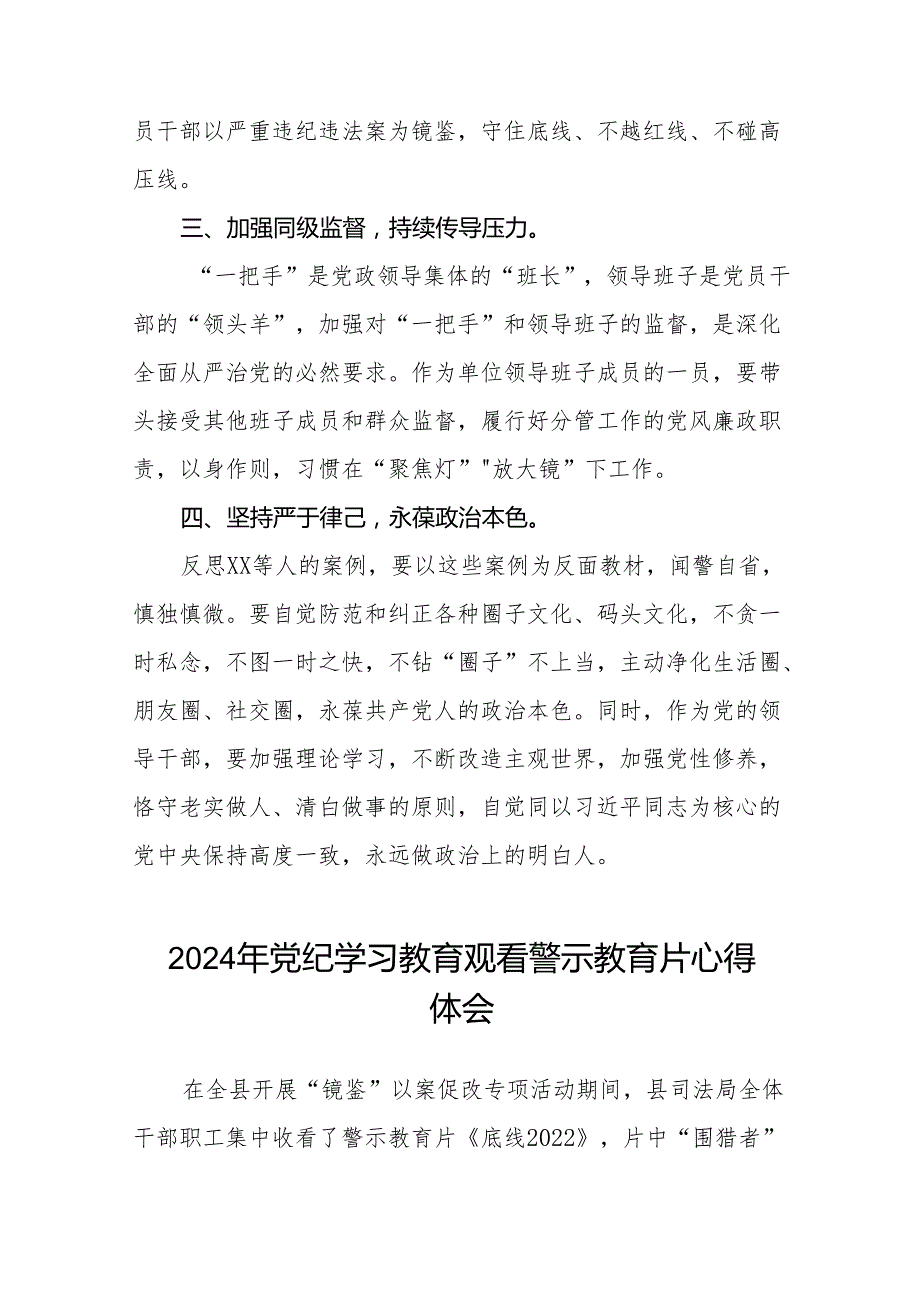 员干部以严重违纪违法案为镜鉴，守住底线、不越红线、不碰高压线。

三、加强同级监督，持续传导压力。

“一把手”是党政领导集体的“班长”，领导班子是党员干部的“领头羊”，加强对“一把手”和领导班子的监督，是深化全面从严治党的必然要求。作为单位领导班子成员的一员，要带头接受其他班子成员和群众监督，履行好分管工作的党风廉政职责，以身作则，习惯在“聚焦灯”"放大镜”下工作。

四、坚持严于律己，永葆政治本色。

反思XX等人的案例，要以这些案例为反面教材，闻警自省，慎独慎微。要自觉防范和纠正各种圈子文化、码头文化，不贪一时私念，不图一时之快，不钻“圈子”不上当，主动净化生活圈、朋友圈、社交圈，永葆共产党人的政治本色。同时，作为党的领导干部，要加强理论学习，不断改造主观世界，加强党性修养，恪守老实做人、清白做事的原则，自觉同以习近平同志为核心的党中央保持高度一致，永远做政治上的明白人。

2024年党纪学习教育观看警示教育片心得体会

在全县开展“镜鉴”以案促改专项活动期间，县司法局全体干部职工集中收看了警示教育片《底线2022》，片中“围猎者”